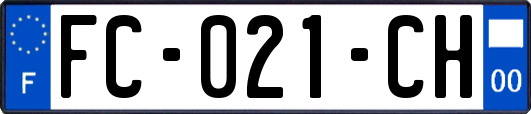 F
FC-021-CH
00